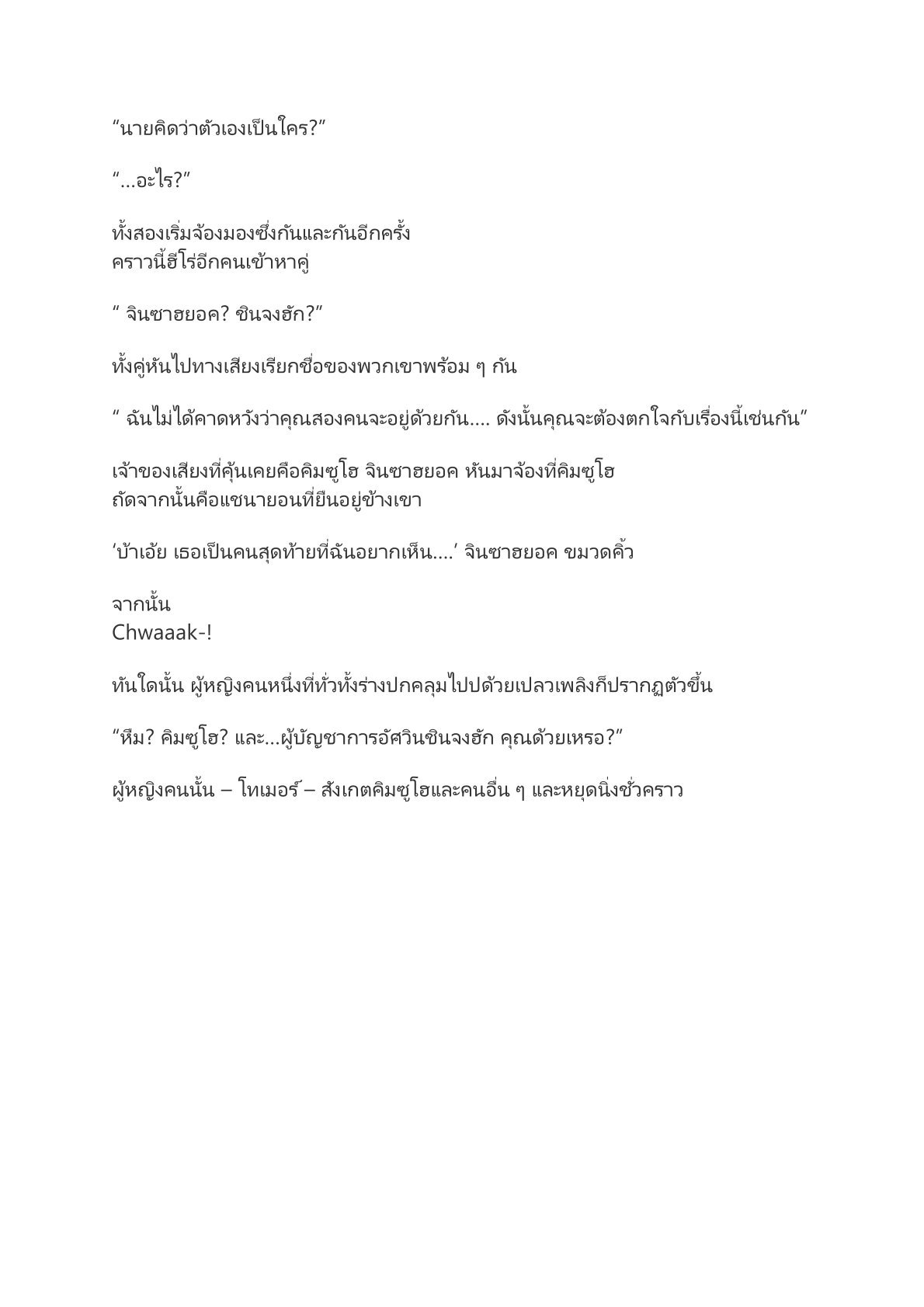 “นายคิดว่าตัวเองเป็นใคร?”

“…อะไร?”

ทั้งสองเริ่มจ้องมองซึ่งกันและกันอีกครั้ง
คราวนี้ฮีโร่อีกคนเข้าหาคู่

“ จินซาฮยอค? ชินจงฮัก?”

ทั้งคู่หันไปทางเสียงเรียกชื่อของพวกเขาพร้อม ๆ กัน

“ ฉันไม่ได้คาดหวังว่าคุณสองคนจะอยู่ด้วยกัน…. ดังนั้นคุณจะต้องตกใจกับเรื่องนี้เช่นกัน”

เจ้าของเสียงที่คุ้นเคยคือคิมซูโฮ จินซาฮยอค หันมาจ้องที่คิมซูโฮ
ถัดจากนั้นคือแชนายอนที่ยืนอยู่ข้างเขา

‘บ้าเอ้ย เธอเป็นคนสุดท้ายที่ฉันอยากเห็น….’ จินซาฮยอค ขมวดคิ้ว

จากนั้น
Chwaaak-!

ทันใดนั้น ผู้หญิงคนหนึ่งที่ทั่วทั้งร่างปกคลุมไปปด้วยเปลวเพลิงก็ปรากฏตัวขึ้น

“หืม? คิมซูโฮ? และ…ผู้บัญชาการอัศวินชินจงฮัก คุณด้วยเหรอ?”

ผู้หญิงคนนั้น – โทเมอร์ – สังเกตคิมซูโฮและคนอื่น ๆ และหยุดนิ่งชั่วคราว